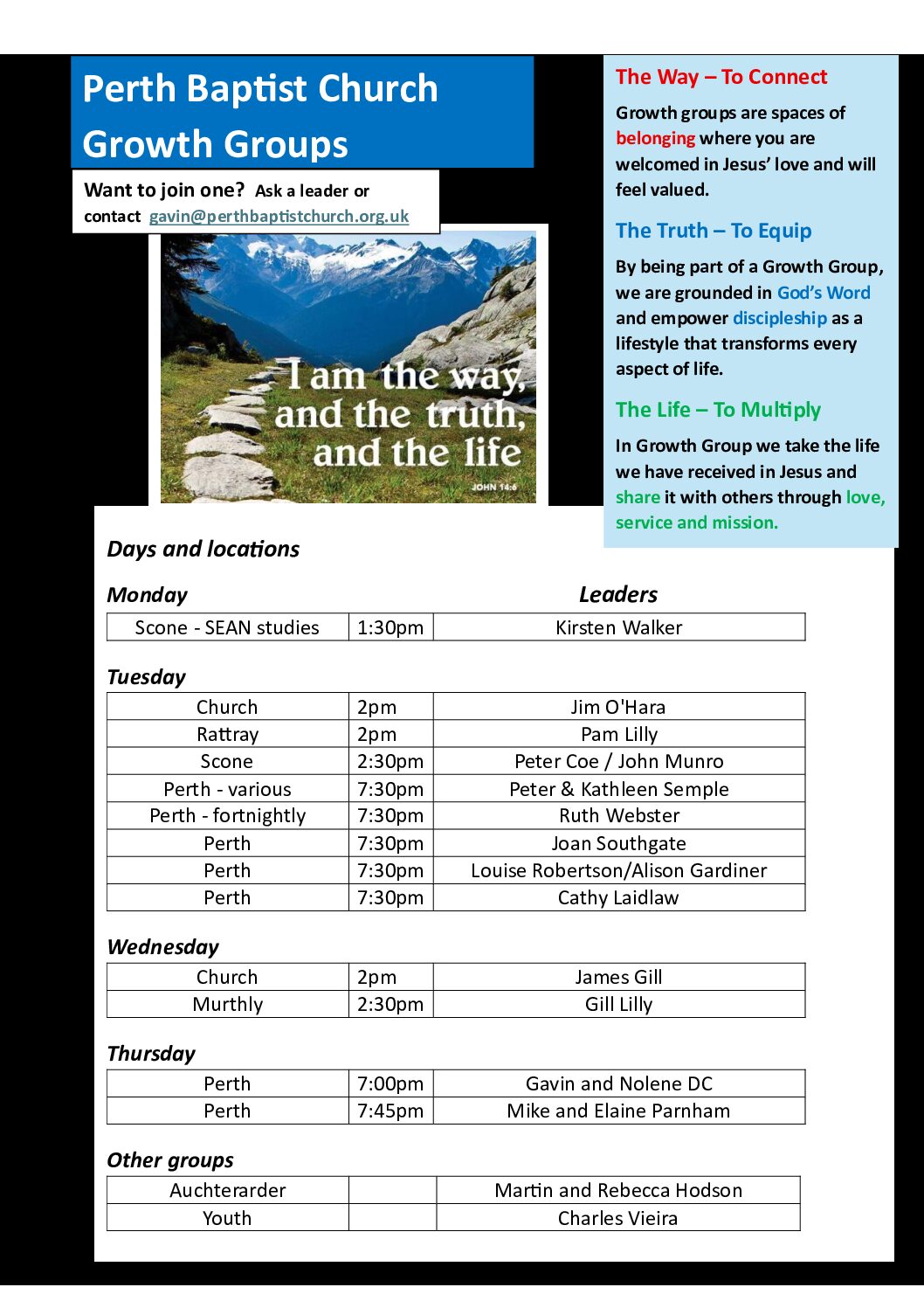 Perth Baptist Church Growth Groups

Want to join one? Ask a leader or contact gavin@perthbaptistchurch.org.uk

I am the way, and the truth, and the life

JOHN 14:6

The Way – To Connect

Growth groups are spaces of belonging where you are welcomed in Jesus' love and will feel valued.

The Truth – To Equip

By being part of a Growth Group, we are grounded in God's Word and empower discipleship as a lifestyle that transforms every aspect of life.

The Life – To Multiply

In Growth Group we take the life we have received in Jesus and share it with others through love, service and mission.

Days and locations

Monday

Leaders

| Scone - SEAN studies | 1:30pm | Kirsten Walker |
|---|---|---|

Tuesday

| Church | 2pm | Jim O'Hara |
|---|---|---|
| Rattray | 2pm | Pam Lilly |
| Scone | 2:30pm | Peter Coe / John Munro |
| Perth - various | 7:30pm | Peter & Kathleen Semple |
| Perth - fortnightly | 7:30pm | Ruth Webster |
| Perth | 7:30pm | Joan Southgate |
| Perth | 7:30pm | Louise Robertson/Alison Gardiner |
| Perth | 7:30pm | Cathy Laidlaw |

Wednesday

| Church | 2pm | James Gill |
|---|---|---|
| Murthly | 2:30pm | Gill Lilly |

Thursday

| Perth | 7:00pm | Gavin and Nolene DC |
|---|---|---|
| Perth | 7:45pm | Mike and Elaine Parnham |

Other groups

| Auchterarder | | Martin and Rebecca Hodson |
|---|---|---|
| Youth | | Charles Vieira |